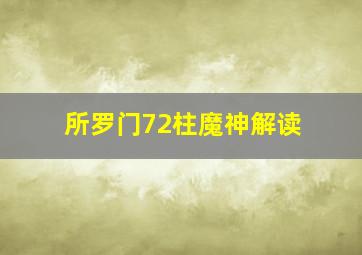 所罗门72柱魔神解读